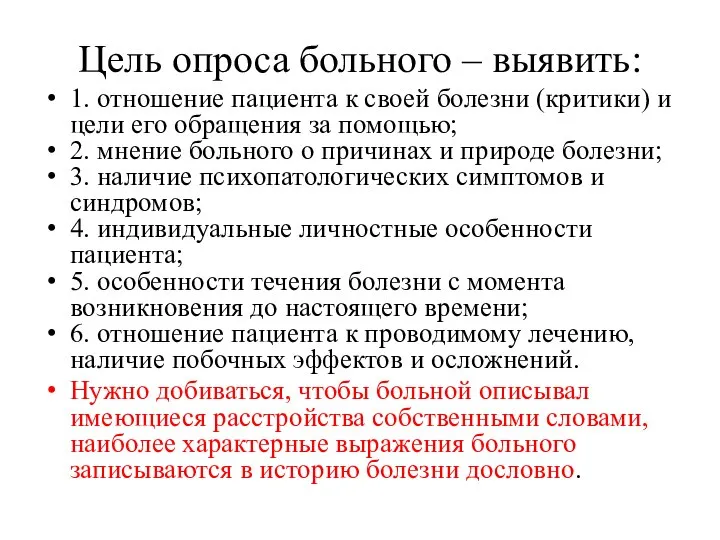 Цель опроса больного – выявить:

• 1. отношение пациента к своей болезни (критики) и цели его обращения за помощью;
• 2. мнение больного о причинах и природе болезни;
• 3. наличие психопатологических симптомов и синдромов;
• 4. индивидуальные личностные особенности пациента;
• 5. особенности течения болезни с момента возникновения до настоящего времени;
• 6. отношение пациента к проводимому лечению, наличие побочных эффектов и осложнений.
• Нужно добиваться, чтобы больной описывал имеющиеся расстройства собственными словами, наиболее характерные выражения больного записываются в историю болезни дословно.